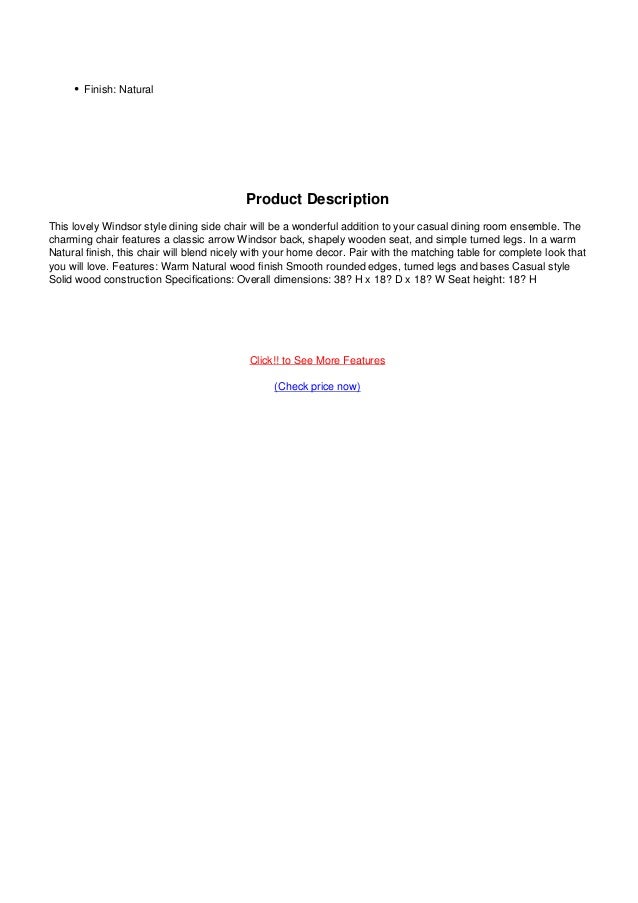 • Finish: Natural

Product Description

This lovely Windsor style dining side chair will be a wonderful addition to your casual dining room ensemble. The charming chair features a classic arrow Windsor back, shapely wooden seat, and simple turned legs. In a warm Natural finish, this chair will blend nicely with your home decor. Pair with the matching table for complete look that you will love. Features: Warm Natural wood finish Smooth rounded edges, turned legs and bases Casual style Solid wood construction Specifications: Overall dimensions: 38? H x 18? D x 18? W Seat height: 18? H

Click!! to See More Features

(Check price now)